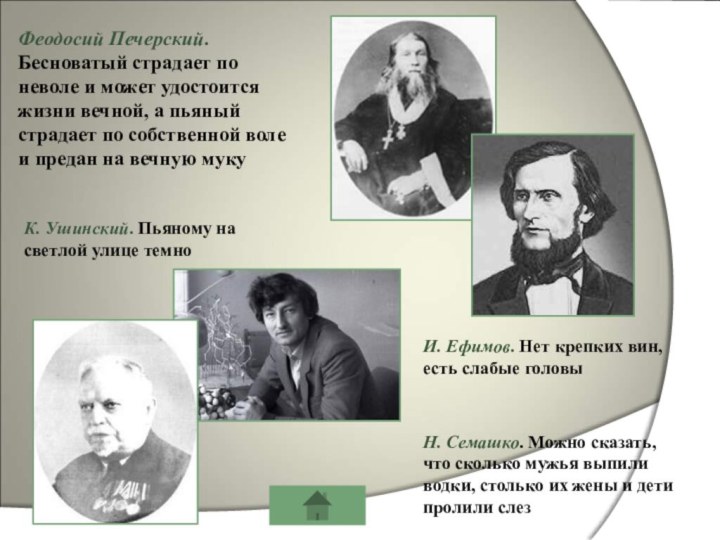 Феодосий Печерский. Бесноватый страдает по неволе и может удостоится жизни вечной, а пьяный страдает по собственной воле и предан на вечную муку

К. Ушинский. Пьяному на светлой улице темно

И. Ефимов. Нет крепких вин, есть слабые головы

Н. Семашко. Можно сказать, что сколько мужья выпили водки, столько их жены и дети пролили слез